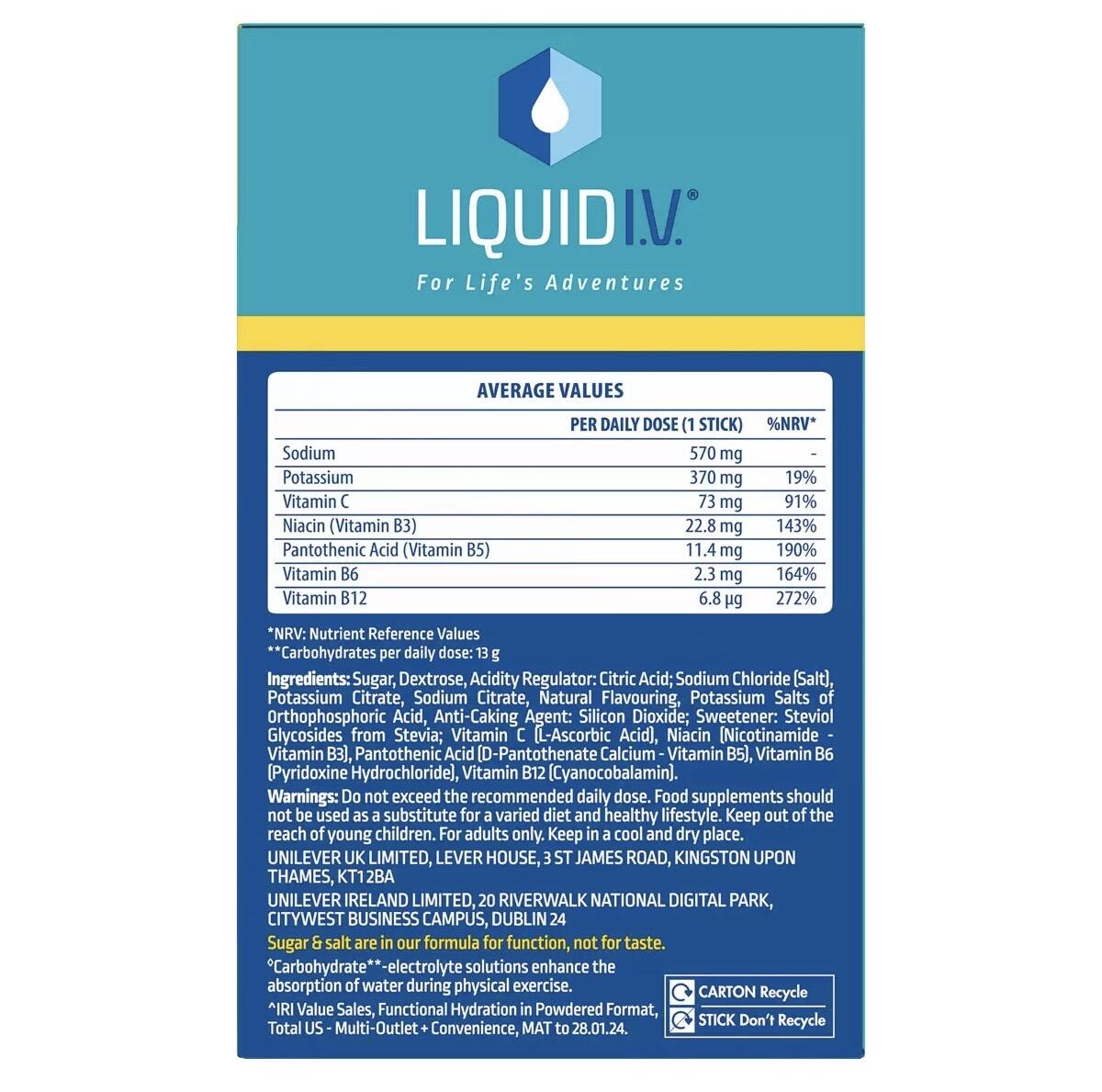 LIQUID I.V.®

For Life's Adventures

AVERAGE VALUES

| | PER DAILY DOSE (1 STICK) | %NRV* |
|---|---|---|
| Sodium | 570 mg | - |
| Potassium | 370 mg | 19% |
| Vitamin C | 73 mg | 91% |
| Niacin (Vitamin B3) | 22.8 mg | 143% |
| Pantothenic Acid (Vitamin B5) | 11.4 mg | 190% |
| Vitamin B6 | 2.3 mg | 164% |
| Vitamin B12 | 6.8 µg | 272% |

*NRV: Nutrient Reference Values
**Carbohydrates per daily dose: 13 g

Ingredients: Sugar, Dextrose, Acidity Regulator: Citric Acid; Sodium Chloride (Salt), Potassium Citrate, Sodium Citrate, Natural Flavouring, Potassium Salts of Orthophosphoric Acid, Anti-Caking Agent: Silicon Dioxide; Sweetener: Steviol Glycosides from Stevia; Vitamin C (L-Ascorbic Acid), Niacin (Nicotinamide - Vitamin B3), Pantothenic Acid (D-Pantothenate Calcium - Vitamin B5), Vitamin B6 (Pyridoxine Hydrochloride), Vitamin B12 (Cyanocobalamin).

Warnings: Do not exceed the recommended daily dose. Food supplements should not be used as a substitute for a varied diet and healthy lifestyle. Keep out of the reach of young children. For adults only. Keep in a cool and dry place.

UNILEVER UK LIMITED, LEVER HOUSE, 3 ST JAMES ROAD, KINGSTON UPON THAMES, KT12BA

UNILEVER IRELAND LIMITED, 20 RIVERWALK NATIONAL DIGITAL PARK, CITYWEST BUSINESS CAMPUS, DUBLIN 24

Sugar & salt are in our formula for function, not for taste.

°Carbohydrate**-electrolyte solutions enhance the absorption of water during physical exercise.

^IRI Value Sales, Functional Hydration in Powdered Format, Total US - Multi-Outlet + Convenience, MAT to 28.01.24.

CARTON Recycle
STICK Don't Recycle